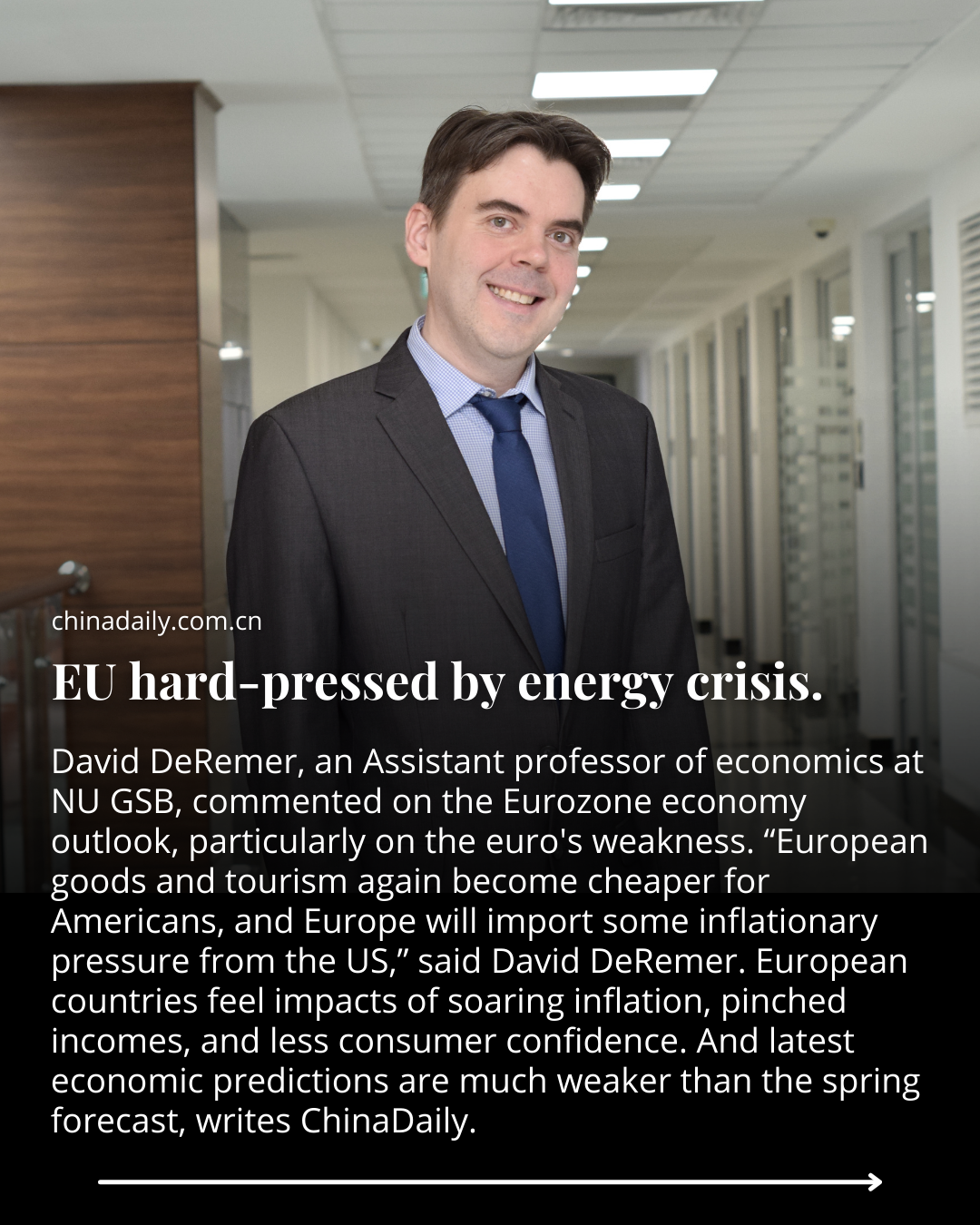 chinadaily.com.cn

EU hard-pressed by energy crisis.

David DeRemer, an Assistant professor of economics at NU GSB, commented on the Eurozone economy outlook, particularly on the euro's weakness. "European goods and tourism again become cheaper for Americans, and Europe will import some inflationary pressure from the US," said David DeRemer. European countries feel impacts of soaring inflation, pinched incomes, and less consumer confidence. And latest economic predictions are much weaker than the spring forecast, writes ChinaDaily.